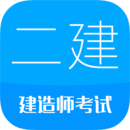 二建

建造师考试